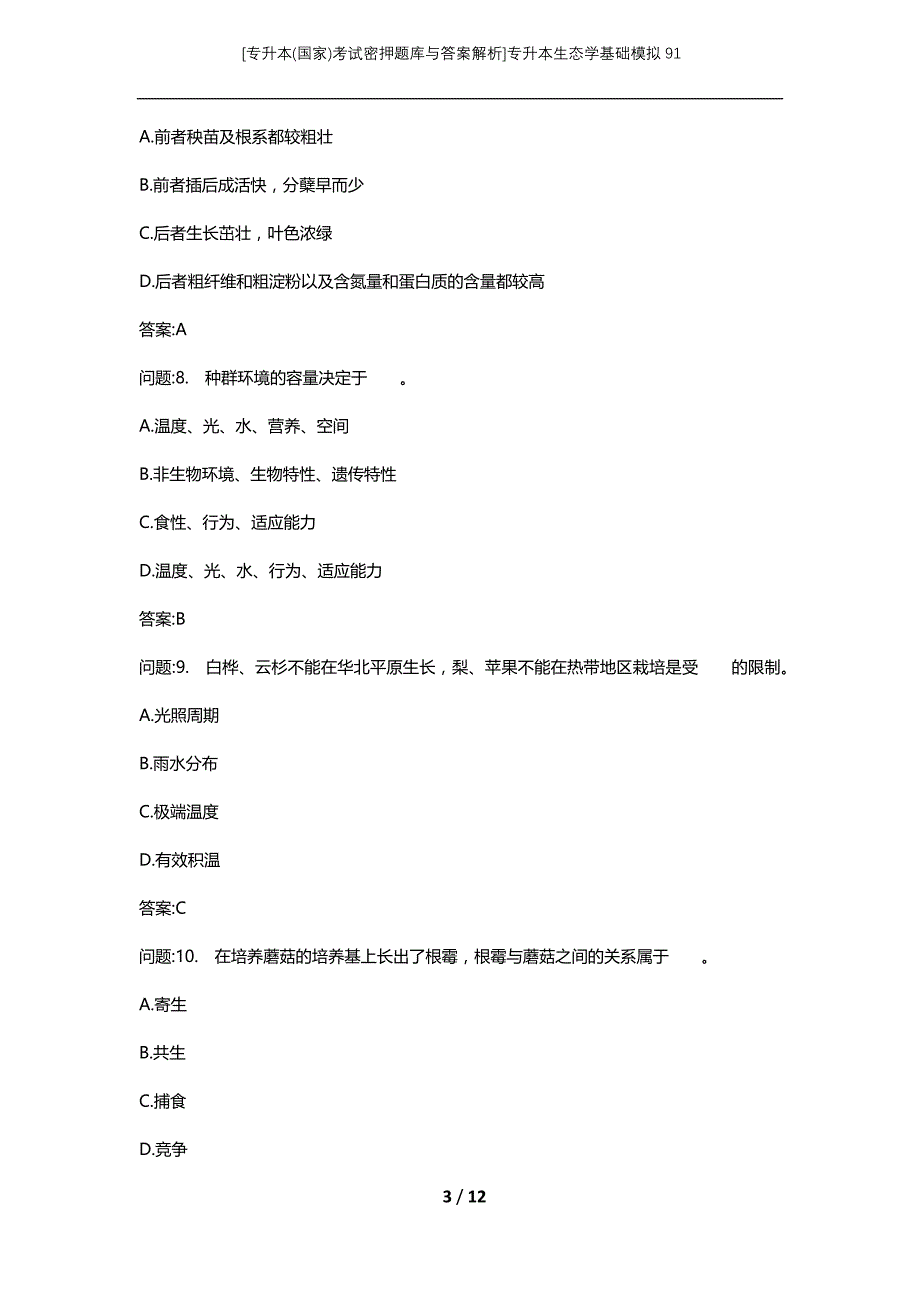 [专升本(国家)考试密押题库与答案解析]专升本生态学基础模拟91

A.前者秧苗及根系都较粗壮

B.前者插后成活快，分蘖早而少

C.后者生长茁壮，叶色浓绿

D.后者粗纤维和粗淀粉以及含氮量和蛋白质的含量都较高

答案:A

问题:8. 种群环境的容量决定于 。

A.温度、光、水、营养、空间

B.非生物环境、生物特性、遗传特性

C.食性、行为、适应能力

D.温度、光、水、行为、适应能力

答案:B

问题:9. 白桦、云杉不能在华北平原生长，梨、苹果不能在热带地区栽培是受 的限制。

A.光照周期

B.雨水分布

C.极端温度

D.有效积温

答案:C

问题:10. 在培养蘑菇的培养基上长出了根霉，根霉与蘑菇之间的关系属于 。

A.寄生

B.共生

C.捕食

D.竞争

3 / 12